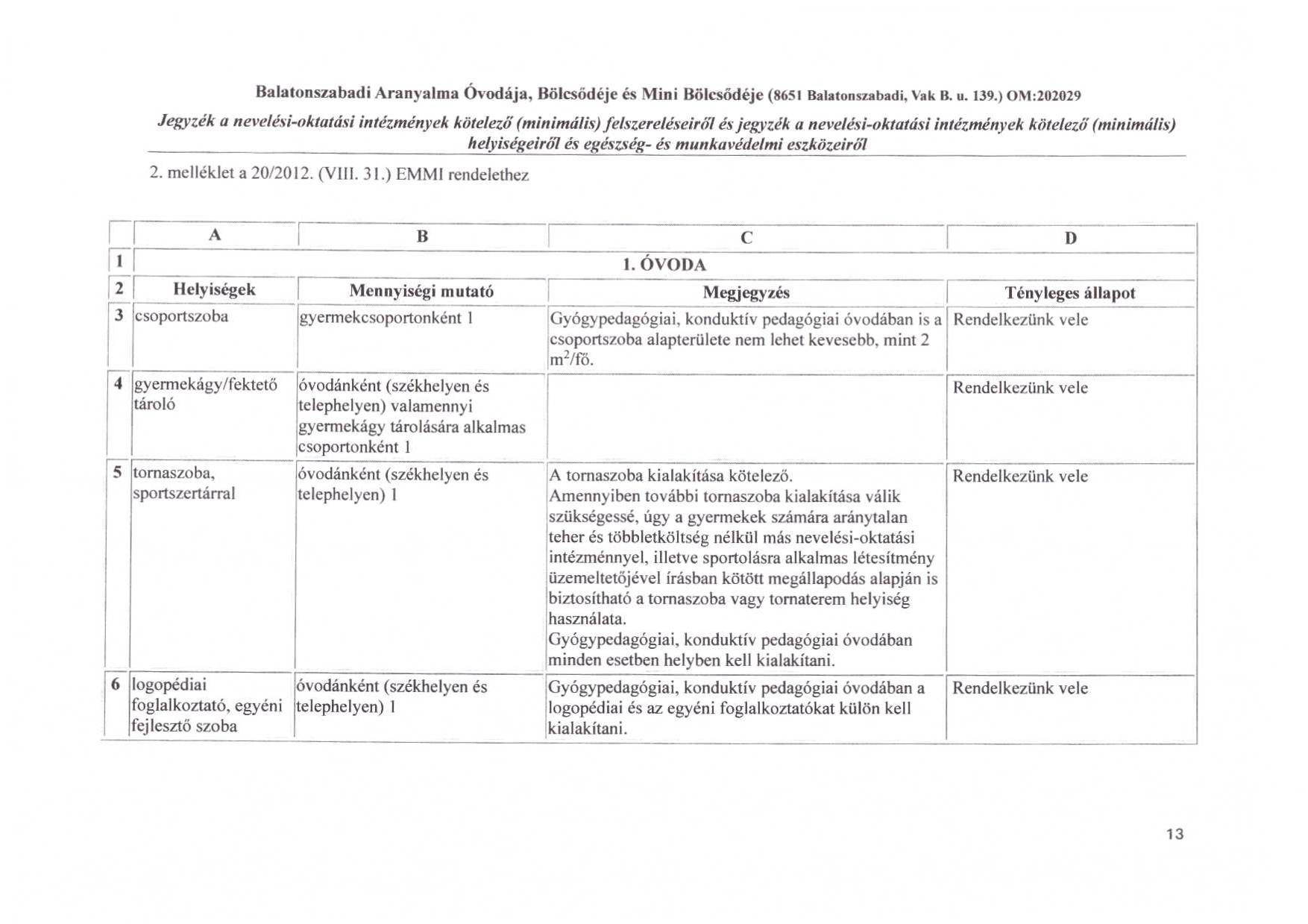 Balatonszabadi Aranyalma Óvodája, Bölcsődéje és Mini Bölcsődéje (8651 Balatonszabadi, Vak B. u. 139.) OM:202029

Jegyzék a nevelési-oktatási intézmények kötelező (minimális) felszereléseiről és jegyzék a nevelési-oktatási intézmények kötelező (minimális) helyiségeiről és egészség- és munkavédelmi eszközeiről

2. melléklet a 20/2012. (VIII. 31.) EMMI rendelethez

| | A | B | C | D |
|---|---|---|---|---|
| 1 | 1. ÓVODA | | | |
| 2 | Helyiségek | Mennyiségi mutató | Megjegyzés | Tényleges állapot |
| 3 | csoportszoba | gyermekcsoportonként 1 | Gyógypedagógiai, konduktív pedagógiai óvodában is a csoportszoba alapterülete nem lehet kevesebb, mint 2 $m^2$/fő. | Rendelkezünk vele |
| 4 | gyermekágy/fektető tároló | óvodánként (székhelyen és telephelyen) valamennyi gyermekágy tárolására alkalmas csoportonként 1 | | Rendelkezünk vele |
| 5 | tornaszoba, sportszertárral | óvodánként (székhelyen és telephelyen) 1 | A tornaszoba kialakítása kötelező. Amennyiben további tornaszoba kialakítása válik szükségessé, úgy a gyermekek számára aránytalan teher és többletköltség nélkül más nevelési-oktatási intézménnyel, illetve sportolásra alkalmas létesítmény üzemeltetőjével írásban kötött megállapodás alapján is biztosítható a tornaszoba vagy tornaterem helyiség használata. Gyógypedagógiai, konduktív pedagógiai óvodában minden esetben helyben kell kialakítani. | Rendelkezünk vele |
| 6 | logopédiai foglalkoztató, egyéni fejlesztő szoba | óvodánként (székhelyen és telephelyen) 1 | Gyógypedagógiai, konduktív pedagógiai óvodában a logopédiai és az egyéni foglalkoztatókat külön kell kialakítani. | Rendelkezünk vele |

13